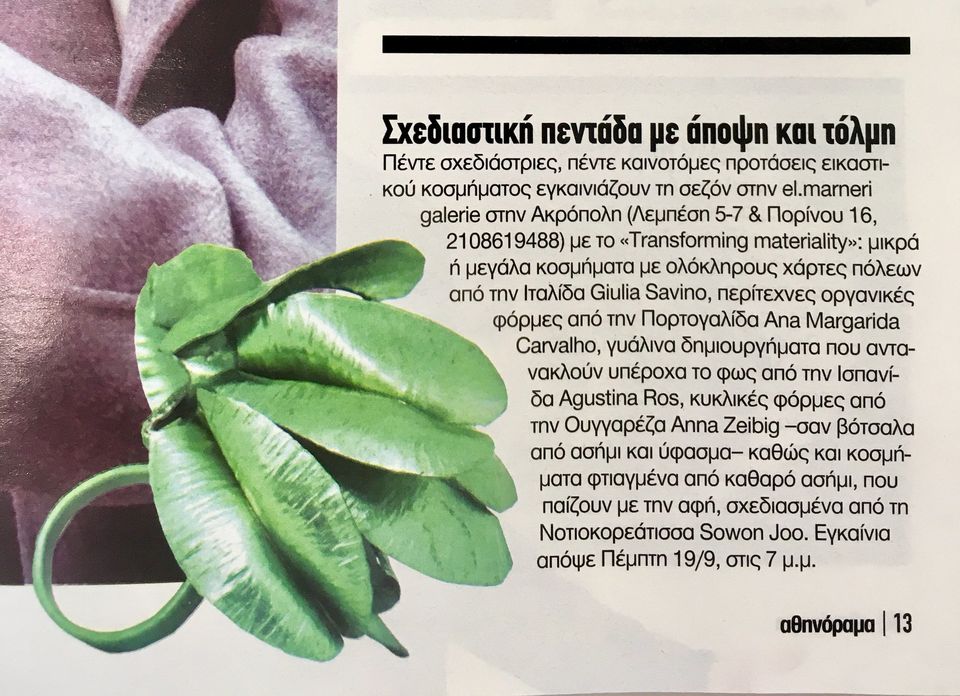 Σχεδιαστική πεντάδα με άποψη και τόλμη

Πέντε σχεδιάστριες, πέντε καινοτόμες προτάσεις εικαστικού κοσμήματος εγκαινιάζουν τη σεζόν στην el.marneri galerie στην Ακρόπολη (Λεμπέση 5-7 & Πορίνου 16, 2108619488) με το «Transforming materiality»: μικρά ή μεγάλα κοσμήματα με ολόκληρους χάρτες πόλεων από την Ιταλίδα Giulia Savino, περίτεχνες οργανικές φόρμες από την Πορτογαλίδα Ana Margarida Carvalho, γυάλινα δημιουργήματα που αντανακλούν υπέροχα το φως από την Ισπανίδα Agustina Ros, κυκλικές φόρμες από την Ουγγαρέζα Anna Zeibig –σαν βότσαλα από ασήμι και ύφασμα– καθώς και κοσμήματα φτιαγμένα από καθαρό ασήμι, που παίζουν με την αφή, σχεδιασμένα από τη Νοτιοκορεάτισσα Sowon Joo. Εγκαίνια απόψε Πέμπτη 19/9, στις 7 μ.μ.

αθηνόραμα | 13